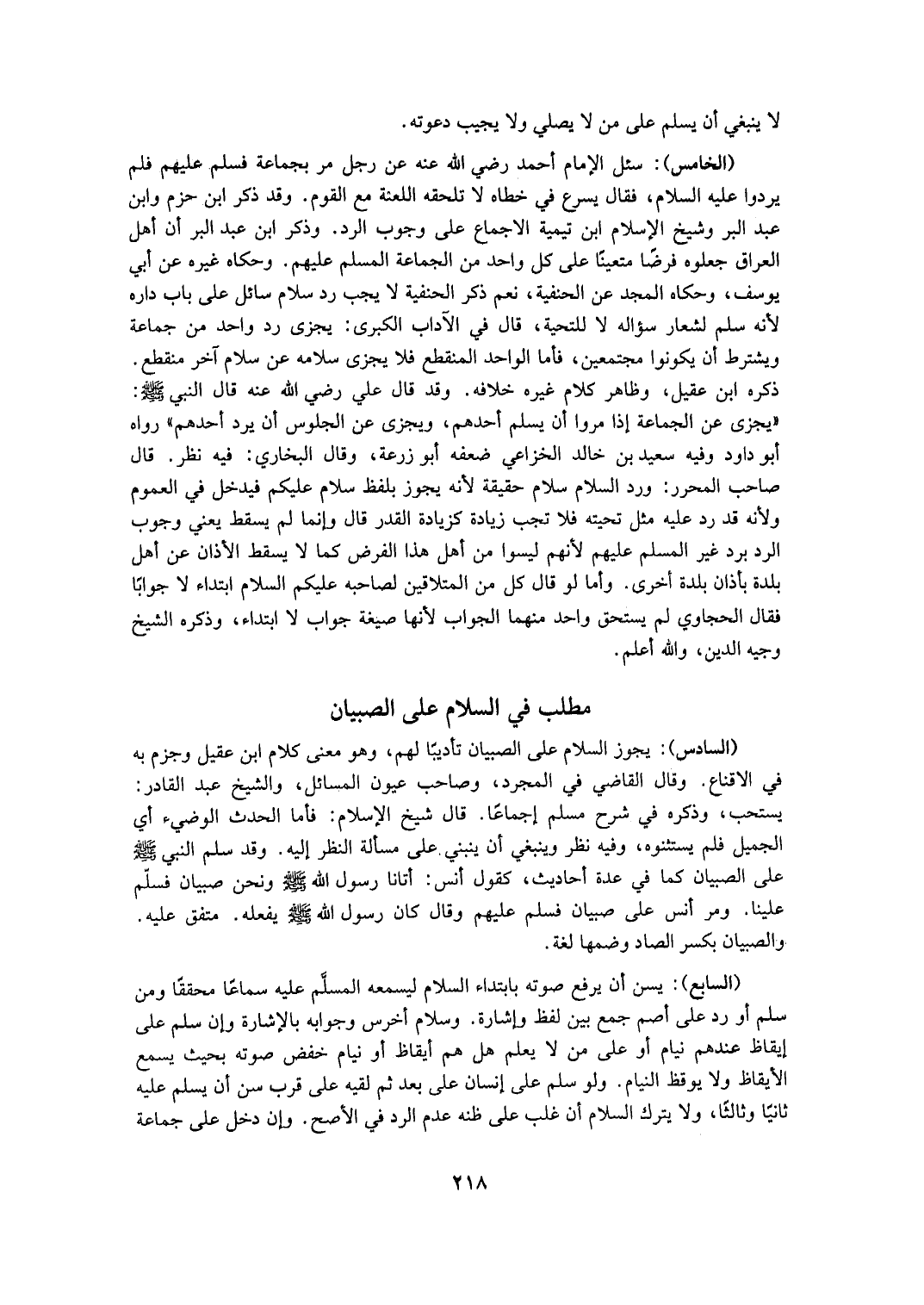 لا ينبغي أن يسلم على من لا يصلي ولا يجيب دعوته.

(الخامس): سئل الإمام أحمد رضي الله عنه عن رجل مر بجماعة فسلم عليهم فلم يردوا عليه السلام، فقال يسرع في خطاه لا تلحقه اللعنة مع القوم. وقد ذكر ابن حزم وابن عبد البر وشيخ الإسلام ابن تيمية الاجماع على وجوب الرد. وذكر ابن عبد البر أن أهل العراق جعلوه فرضًا متعينًا على كل واحد من الجماعة المسلم عليهم. وحكاه غيره عن أبي يوسف، وحكاه المجد عن الحنفية، نعم ذكر الحنفية لا يجب رد سلام سائل على باب داره لأنه سلم لشعار سؤاله لا للتحية، قال في الآداب الكبرى: يجزى رد واحد من جماعة ويشترط أن يكونوا مجتمعين، فأما الواحد المنقطع فلا يجزى سلامه عن سلام آخر منقطع. ذكره ابن عقيل، وظاهر كلام غيره خلافه. وقد قال علي رضي الله عنه قال النبي ﷺ: «يجزى عن الجماعة إذا مروا أن يسلم أحدهم، ويجزى عن الجلوس أن يرد أحدهم» رواه أبو داود وفيه سعيد بن خالد الخزاعي ضعفه أبو زرعة، وقال البخاري: فيه نظر. قال صاحب المحرر: ورد السلام سلام حقيقة لأنه يجوز بلفظ سلام عليكم فيدخل في العموم ولأنه قد رد عليه مثل تحيته فلا تجب زيادة كزيادة القدر قال وإنما لم يسقط يعني وجوب الرد برد غير المسلم عليهم لأنهم ليسوا من أهل هذا الفرض كما لا يسقط الأذان عن أهل بلدة بأذان بلدة أخرى. وأما لو قال كل من المتلاقين لصاحبه عليكم السلام ابتداء لا جوابًا فقال الحجاوي لم يستحق واحد منهما الجواب لأنها صيغة جواب لا ابتداء، وذكره الشيخ وجيه الدين، والله أعلم.

مطلب في السلام على الصبيان

(السادس): يجوز السلام على الصبيان تأديبًا لهم، وهو معنى كلام ابن عقيل وجزم به في الاقناع. وقال القاضي في المجرد، وصاحب عيون المسائل، والشيخ عبد القادر: يستحب، وذكره في شرح مسلم إجماعًا. قال شيخ الإسلام: فأما الحدث الوضيء أي الجميل فلم يستثنوه، وفيه نظر وينبغي أن ينبني على مسألة النظر إليه. وقد سلم النبي ﷺ على الصبيان كما في عدة أحاديث، كقول أنس: أتانا رسول الله ﷺ ونحن صبيان فسلّم علينا. ومر أنس على صبيان فسلم عليهم وقال كان رسول الله ﷺ يفعله. متفق عليه. والصبيان بكسر الصاد وضمها لغة.

(السابع): يسن أن يرفع صوته بابتداء السلام ليسمعه المسلَّم عليه سماعًا محققًا ومن سلم أو رد على أصم جمع بين لفظ وإشارة. وسلام أخرس وجوابه بالإشارة وإن سلم على إيقاظ عندهم نيام أو على من لا يعلم هل هم أيقاظ أو نيام خفض صوته بحيث يسمع الأيقاظ ولا يوقظ النيام. ولو سلم على إنسان على بعد ثم لقيه على قرب سن أن يسلم عليه ثانيًا وثالثًا، ولا يترك السلام أن غلب على ظنه عدم الرد في الأصح. وإن دخل على جماعة

٢١٨